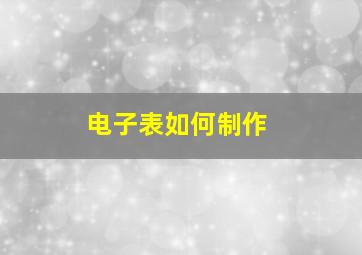 电子表如何制作